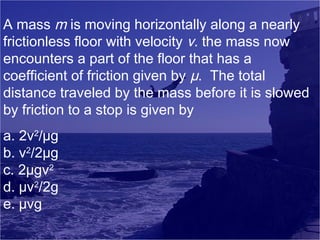 A mass $m$ is moving horizontally along a nearly frictionless floor with velocity $v$. the mass now encounters a part of the floor that has a coefficient of friction given by $\mu$. The total distance traveled by the mass before it is slowed by friction to a stop is given by

a. $2v^2/\mu g$
b. $v^2/2\mu g$
c. $2\mu g v^2$
d. $\mu v^2/2g$
e. $\mu v g$